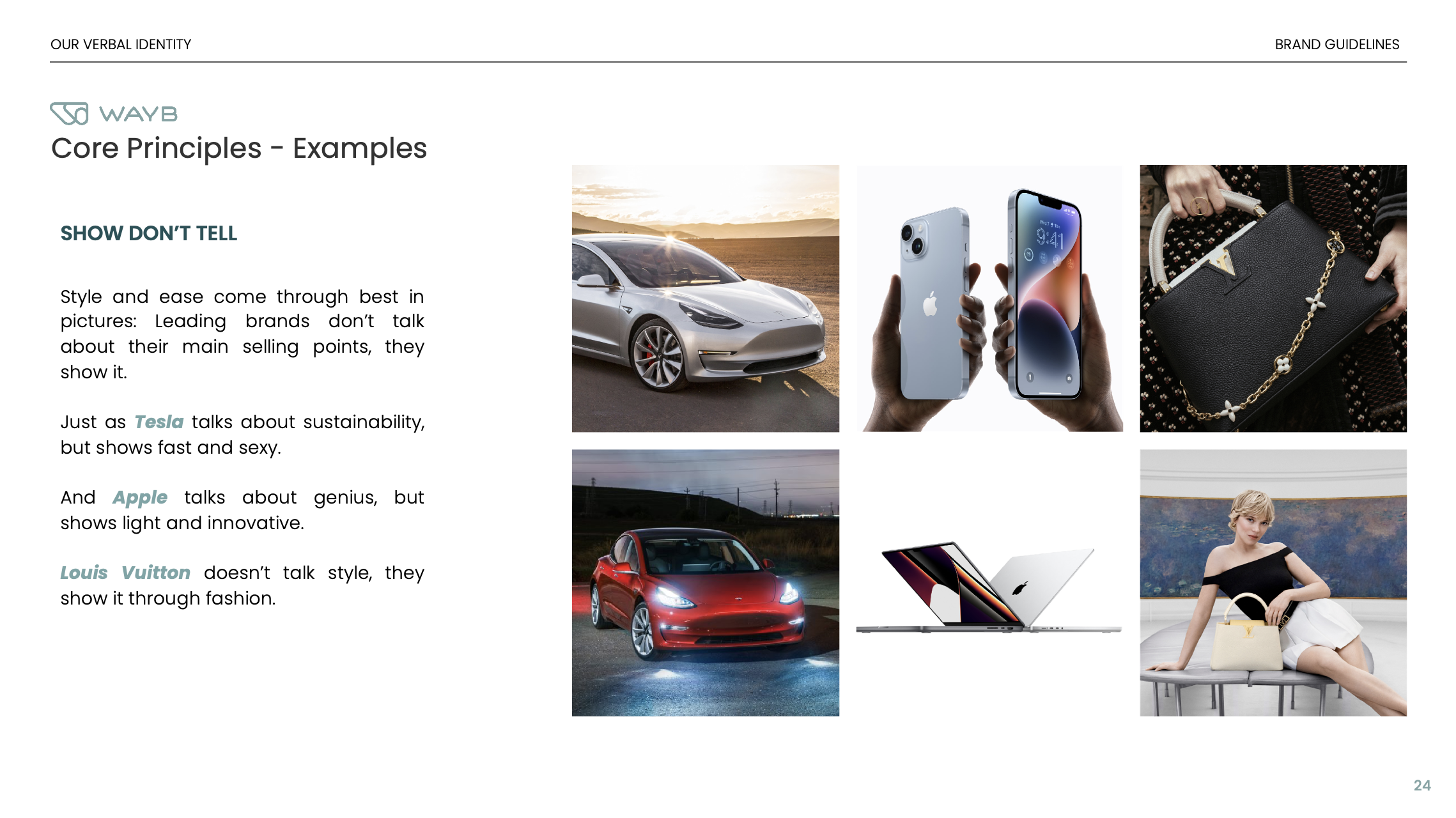 OUR VERBAL IDENTITY

BRAND GUIDELINES

WAYB

Core Principles - Examples

SHOW DON'T TELL

Style and ease come through best in pictures: Leading brands don't talk about their main selling points, they show it.

Just as Tesla talks about sustainability, but shows fast and sexy.

And Apple talks about genius, but shows light and innovative.

Louis Vuitton doesn't talk style, they show it through fashion.

9:41

24